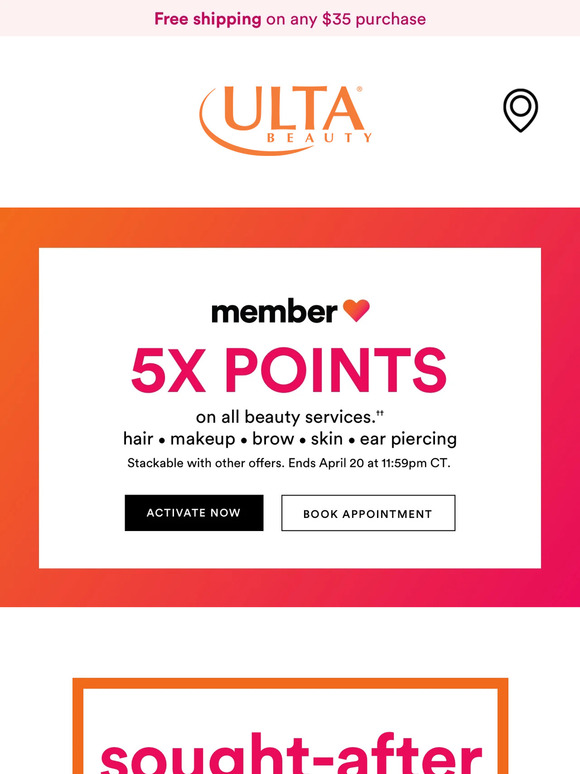 Free shipping on any $35 purchase

ULTA BEAUTY

member

5X POINTS

on all beauty services.††

hair • makeup • brow • skin • ear piercing

Stackable with other offers. Ends April 20 at 11:59pm CT.

ACTIVATE NOW

BOOK APPOINTMENT

sought-after